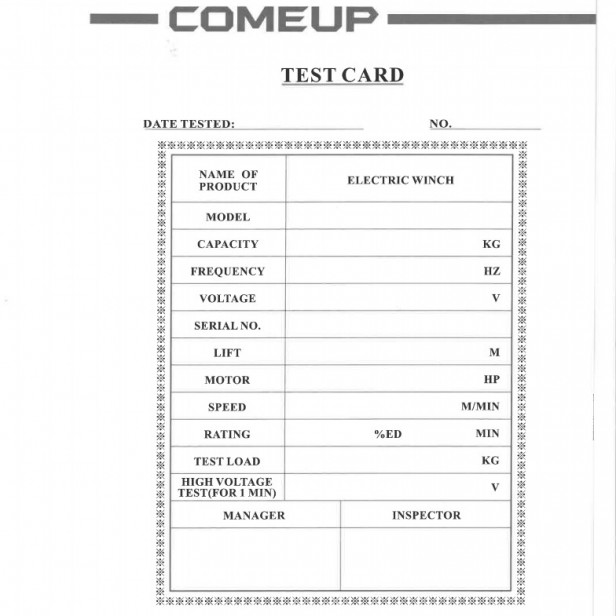 COMEUP

TEST CARD

DATE TESTED: NO.

| NAME OF PRODUCT | ELECTRIC WINCH |
|---|---|
| MODEL | |
| CAPACITY | KG |
| FREQUENCY | HZ |
| VOLTAGE | V |
| SERIAL NO. | |
| LIFT | M |
| MOTOR | HP |
| SPEED | M/MIN |
| RATING | %ED MIN |
| TEST LOAD | KG |
| HIGH VOLTAGE TEST(FOR 1 MIN) | V |

| MANAGER | INSPECTOR |
|---|---|
| | |